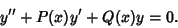 $y'' + P(x)y' + Q(x)y = 0.$